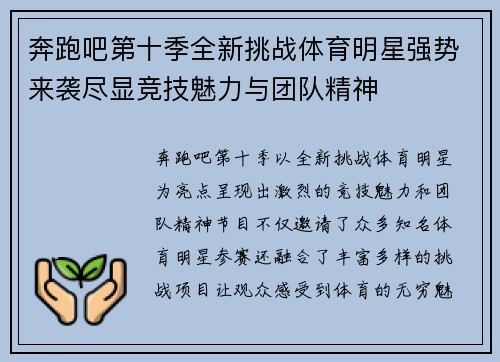 奔跑吧第十季全新挑战体育明星强势来袭尽显竞技魅力与团队精神

奔跑吧第十季以全新挑战体育明星为亮点呈现出激烈的竞技魅力和团队精神节目不仅邀请了众多知名体育明星参赛还融合了丰富多样的挑战项目让观众感受到体育的无穷魅